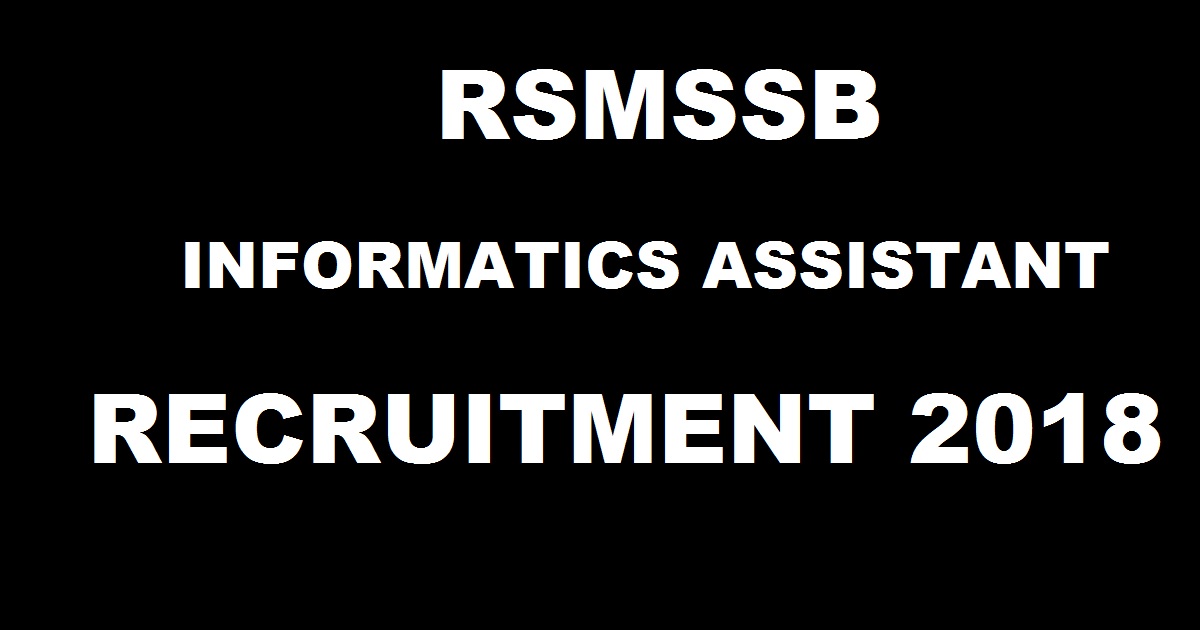 RSMSSB

INFORMATICS ASSISTANT

RECRUITMENT 2018